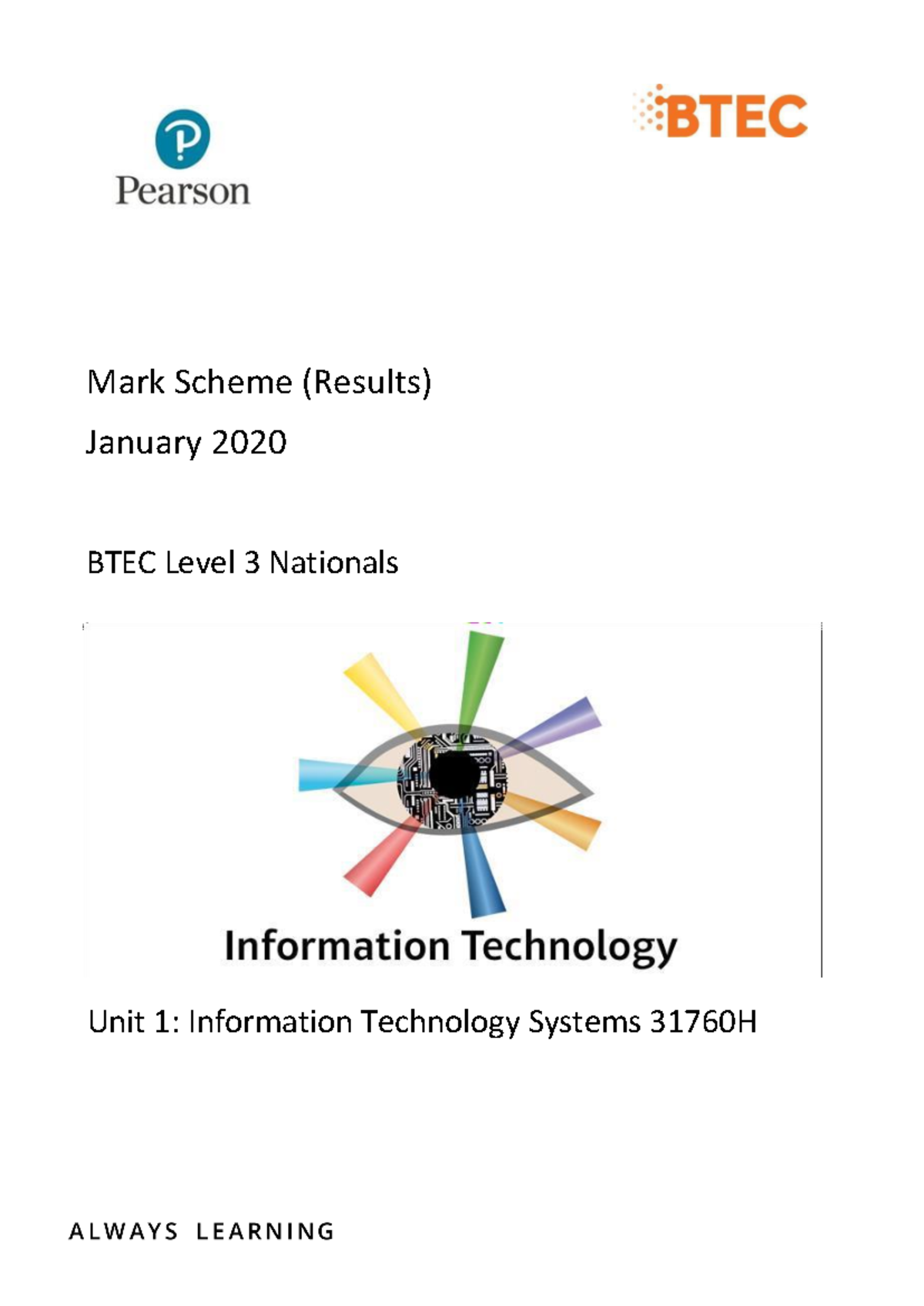 Pearson

BTEC

Mark Scheme (Results)

January 2020

BTEC Level 3 Nationals

Information Technology

Unit 1: Information Technology Systems 31760H

ALWAYS LEARNING